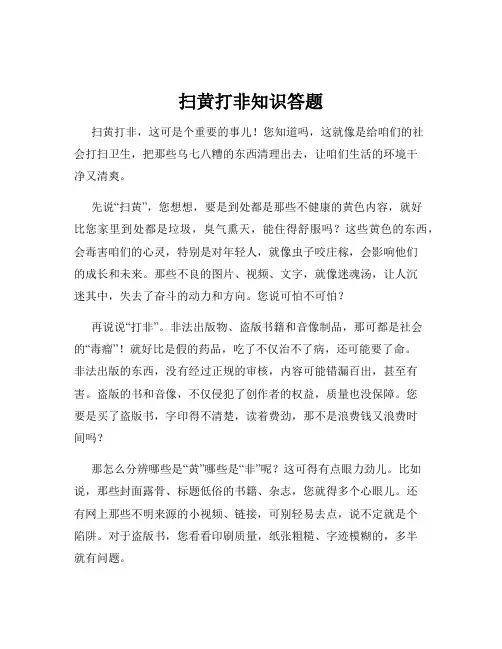 扫黄打非知识答题

扫黄打非，这可是个重要的事儿！您知道吗，这就像是给咱们的社会打扫卫生，把那些乌七八糟的东西清理出去，让咱们生活的环境干净又清爽。

先说“扫黄”，您想想，要是到处都是那些不健康的黄色内容，就好比您家里到处都是垃圾，臭气熏天，能住得舒服吗？这些黄色的东西，会毒害咱们的心灵，特别是对年轻人，就像虫子咬庄稼，会影响他们的成长和未来。那些不良的图片、视频、文字，就像迷魂汤，让人沉迷其中，失去了奋斗的动力和方向。您说可怕不可怕？

再说说“打非”。非法出版物、盗版书籍和音像制品，那可都是社会的“毒瘤”！就好比是假的药品，吃了不仅治不了病，还可能要了命。非法出版的东西，没有经过正规的审核，内容可能错漏百出，甚至有害。盗版的书和音像，不仅侵犯了创作者的权益，质量也没保障。您要是买了盗版书，字印得不清楚，读着费劲，那不是浪费钱又浪费时间吗？

那怎么分辨哪些是“黄”哪些是“非”呢？这可得有点眼力劲儿。比如说，那些封面露骨、标题低俗的书籍、杂志，您就得多个心眼儿。还有网上那些不明来源的小视频、链接，可别轻易去点，说不定就是个陷阱。对于盗版书，您看看印刷质量，纸张粗糙、字迹模糊的，多半就有问题。